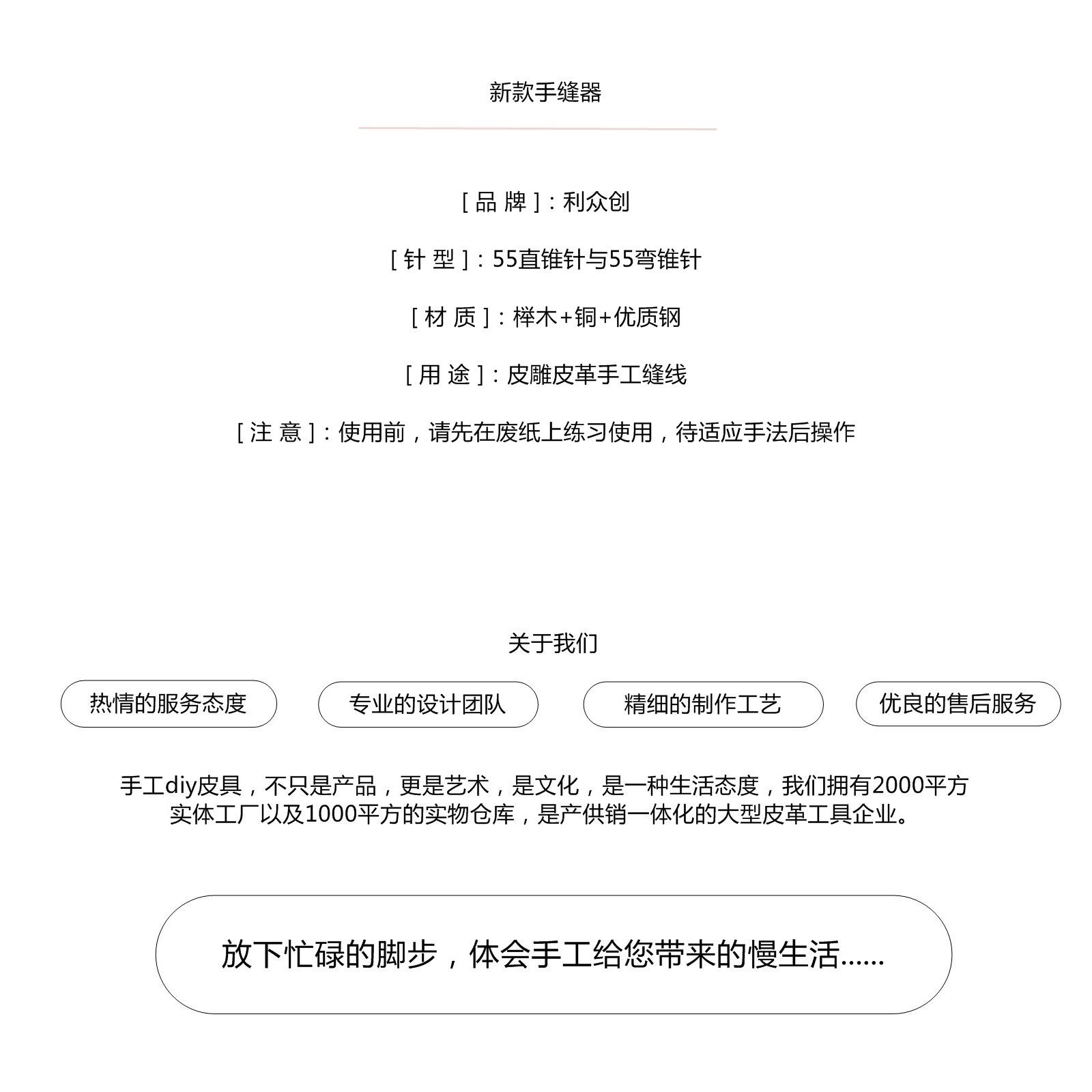 新款手缝器

[ 品 牌 ]：利众创

[ 针 型 ]：55直锥针与55弯锥针

[ 材 质 ]：榉木+铜+优质钢

[ 用 途 ]：皮雕皮革手工缝线

[ 注 意 ]：使用前，请先在废纸上练习使用，待适应手法后操作

关于我们

热情的服务态度

专业的设计团队

精细的制作工艺

优良的售后服务

手工diy皮具，不只是产品，更是艺术，是文化，是一种生活态度，我们拥有2000平方实体工厂以及1000平方的实物仓库，是产供销一体化的大型皮革工具企业。

放下忙碌的脚步，体会手工给您带来的慢生活......